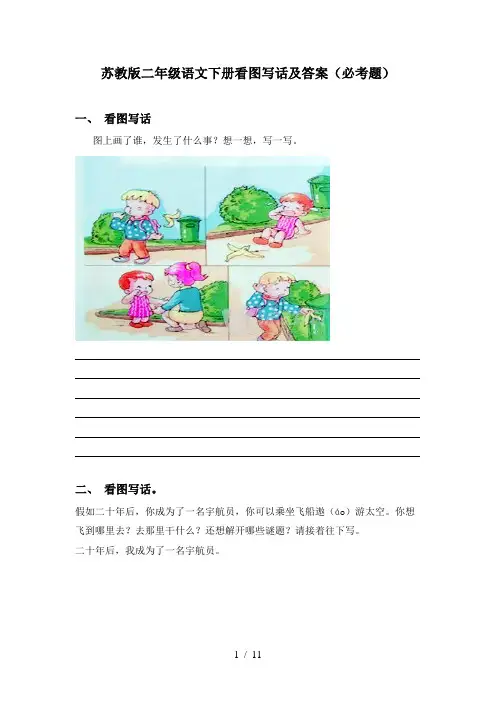 苏教版二年级语文下册看图写话及答案（必考题）

一、 看图写话

图上画了谁，发生了什么事？想一想，写一写。

____
____
____
____
____
____

二、 看图写话。

假如二十年后，你成为了一名宇航员，你可以乘坐飞船遨（áo）游太空。你想飞到哪里去？去那里干什么？还想解开哪些谜题？请接着往下写。

二十年后，我成为了一名宇航员。

1 / 11